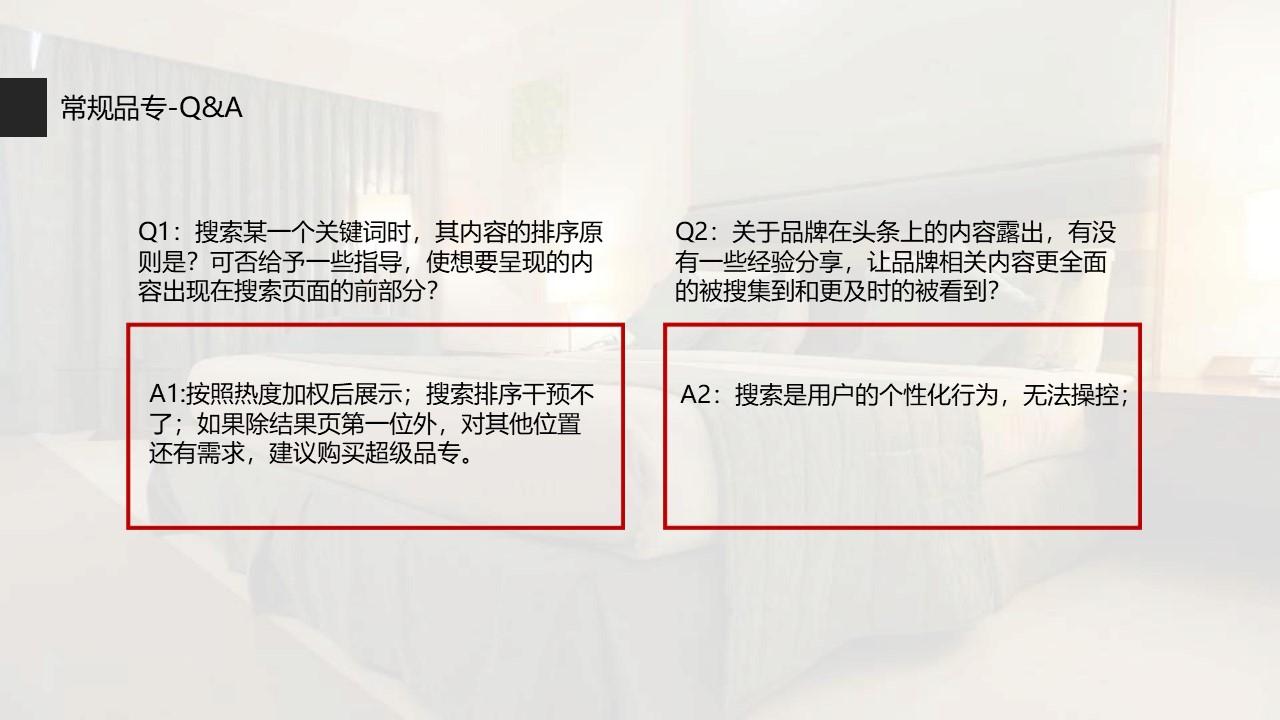 常规品专-Q&A

Q1：搜索某一个关键词时，其内容的排序原则是？可否给予一些指导，使想要呈现的内容出现在搜索页面的前部分？

A1:按照热度加权后展示；搜索排序干预不了；如果除结果页第一位外，对其他位置还有需求，建议购买超级品专。

Q2：关于品牌在头条上的内容露出，有没有一些经验分享，让品牌相关内容更全面的被搜集到和更及时的被看到？

A2：搜索是用户的个性化行为，无法操控；